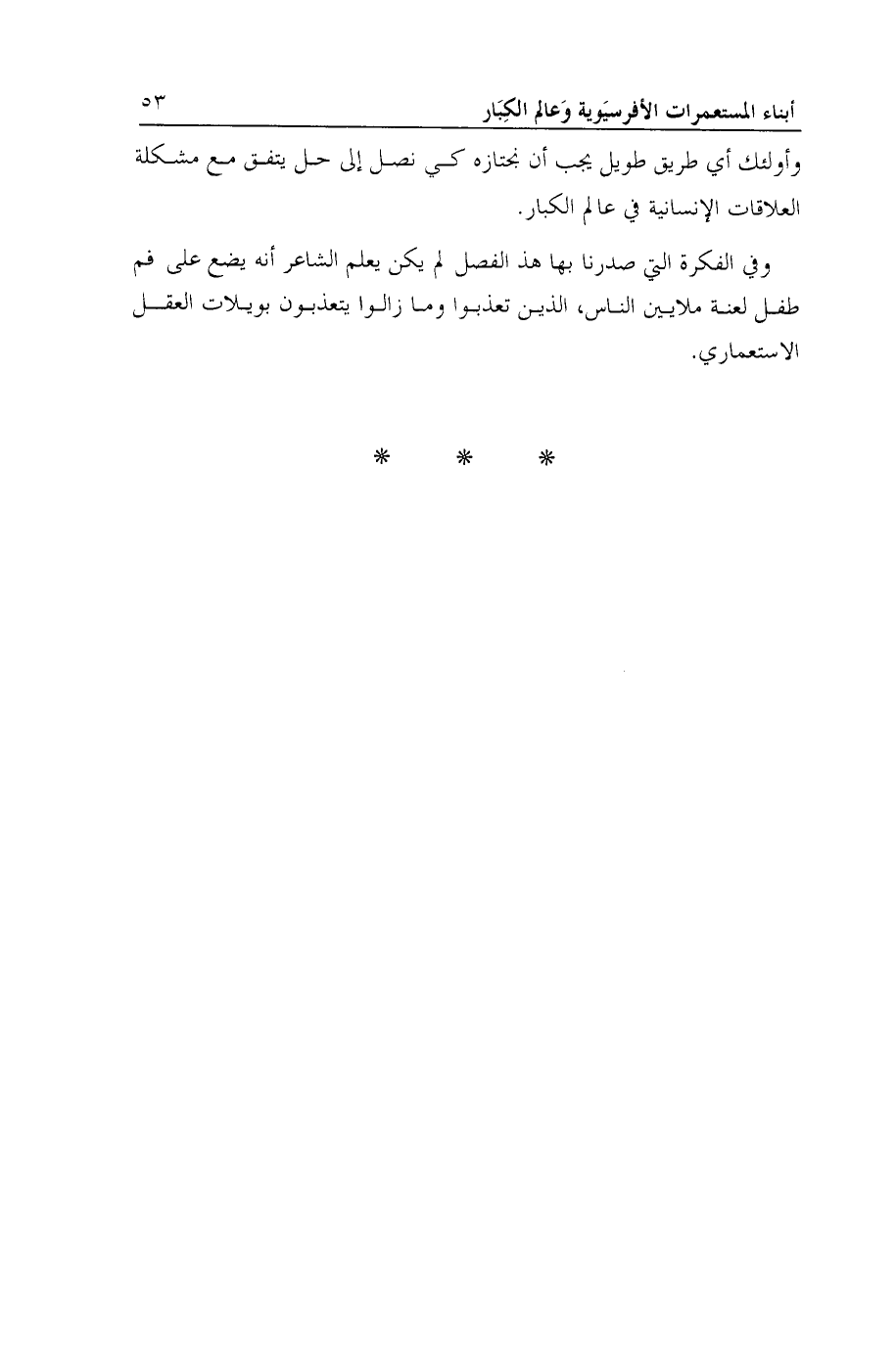 أبناء المستعمرات الأفرسيَوية وَعالم الكِبَار ٥٣

وأولئك أي طريق طويل يجب أن نجتازه كي نصل إلى حل يتفق مع مشكلة العلاقات الإنسانية في عالم الكبار.

وفي الفكرة التي صدرنا بها هذ الفصل لم يكن يعلم الشاعر أنه يضع على فم طفل لعنة ملايين الناس، الذين تعذبوا وما زالوا يتعذبون بويلات العقل الاستعماري.

* * *